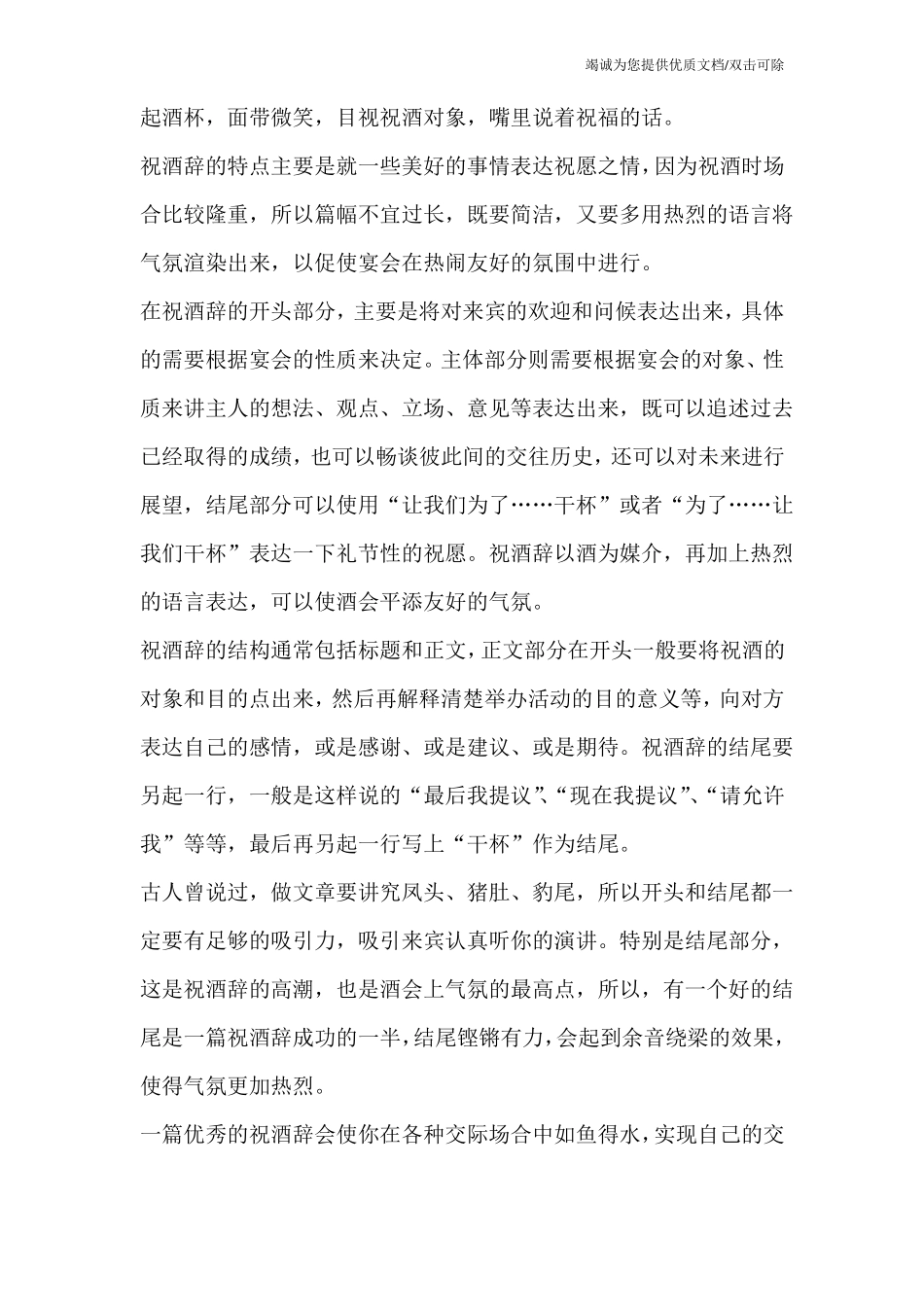 竭诚为您提供优质文档/双击可除

起酒杯，面带微笑，目视祝酒对象，嘴里说着祝福的话。

祝酒辞的特点主要是就一些美好的事情表达祝愿之情，因为祝酒时场合比较隆重，所以篇幅不宜过长，既要简洁，又要多用热烈的语言将气氛渲染出来，以促使宴会在热闹友好的氛围中进行。

在祝酒辞的开头部分，主要是将对来宾的欢迎和问候表达出来，具体的需要根据宴会的性质来决定。主体部分则需要根据宴会的对象、性质来讲主人的想法、观点、立场、意见等表达出来，既可以追述过去已经取得的成绩，也可以畅谈彼此间的交往历史，还可以对未来进行展望，结尾部分可以使用“让我们为了……干杯”或者“为了……让我们干杯”表达一下礼节性的祝愿。祝酒辞以酒为媒介，再加上热烈的语言表达，可以使酒会平添友好的气氛。

祝酒辞的结构通常包括标题和正文，正文部分在开头一般要将祝酒的对象和目的点出来，然后再解释清楚举办活动的目的意义等，向对方表达自己的感情，或是感谢、或是建议、或是期待。祝酒辞的结尾要另起一行，一般是这样说的“最后我提议”、“现在我提议”、“请允许我”等等，最后再另起一行写上“干杯”作为结尾。

古人曾说过，做文章要讲究凤头、猪肚、豹尾，所以开头和结尾都一定要有足够的吸引力，吸引来宾认真听你的演讲。特别是结尾部分，这是祝酒辞的高潮，也是酒会上气氛的最高点，所以，有一个好的结尾是一篇祝酒辞成功的一半，结尾铿锵有力，会起到余音绕梁的效果，使得气氛更加热烈。

一篇优秀的祝酒辞会使你在各种交际场合中如鱼得水，实现自己的交